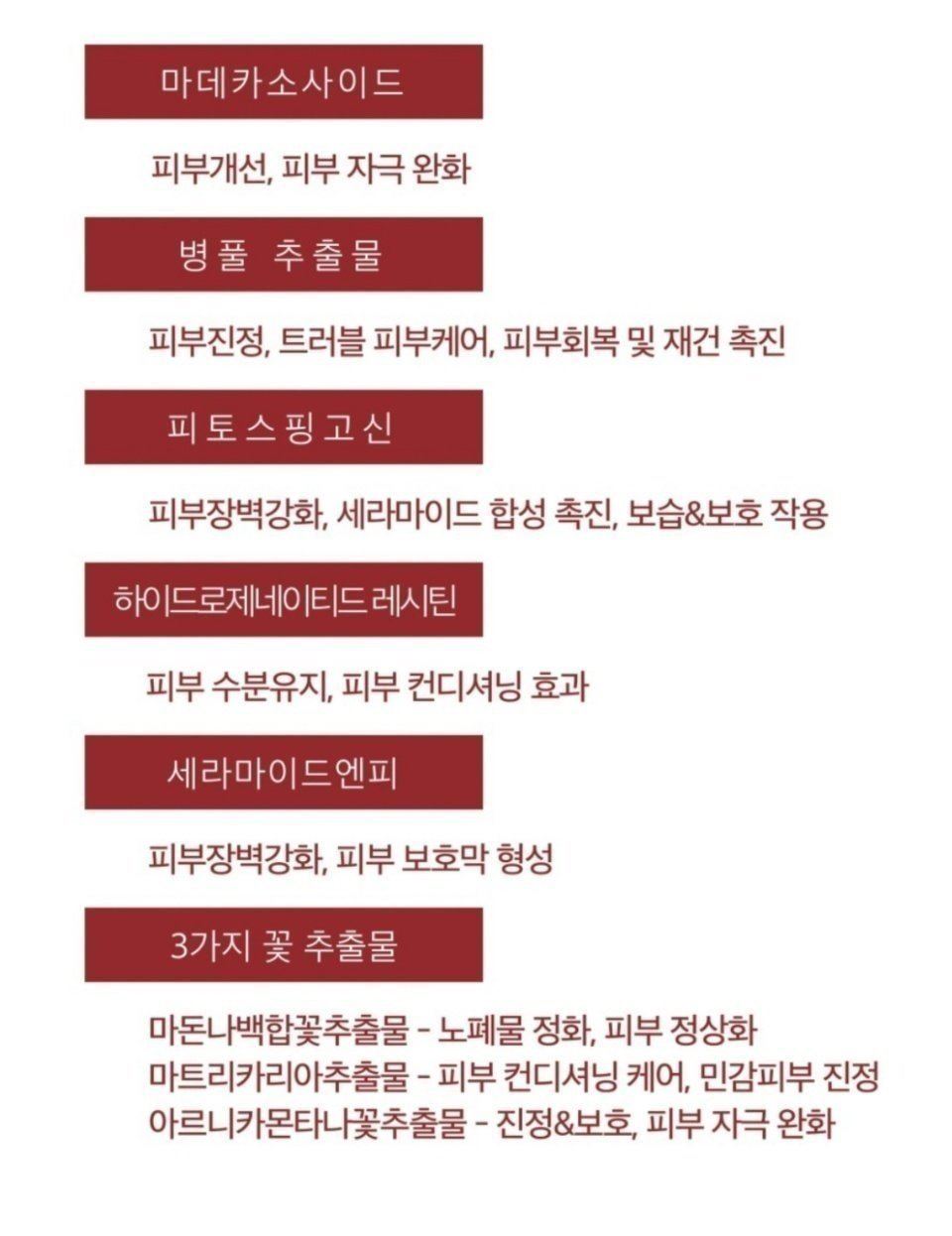 마데카소사이드

피부개선, 피부 자극 완화

병풀 추출물

피부진정, 트러블 피부케어, 피부회복 및 재건 촉진

피토스핑고신

피부장벽강화, 세라마이드 합성 촉진, 보습&보호 작용

하이드로제네이티드 레시틴

피부 수분유지, 피부 컨디셔닝 효과

세라마이드엔피

피부장벽강화, 피부 보호막 형성

3가지 꽃 추출물

마돈나백합꽃추출물 - 노폐물 정화, 피부 정상화
마트리카리아추출물 - 피부 컨디셔닝 케어, 민감피부 진정
아르니카몬타나꽃추출물 - 진정&보호, 피부 자극 완화